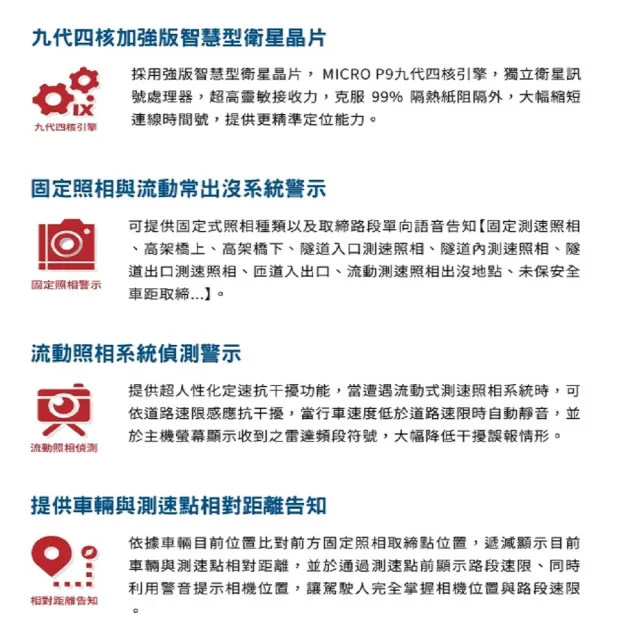 九代四核加強版智慧型衛星晶片

IX
九代四核引擎

採用強版智慧型衛星晶片， MICRO P9九代四核引擎，獨立衛星訊號處理器，超高靈敏接收力，克服 99% 隔熱紙阻隔外，大幅縮短連線時間號，提供更精準定位能力。

固定照相與流動常出沒系統警示

固定照相警示

可提供固定式照相種類以及取締路段單向語音告知【固定測速照相、高架橋上、高架橋下、隧道入口測速照相、隧道內測速照相、隧道出口測速照相、匝道入出口、流動測速照相出沒地點、未保安全車距取締...】。

流動照相系統偵測警示

流動照相偵測

提供超人性化定速抗干擾功能，當遭遇流動式測速照相系統時，可依道路速限感應抗干擾，當行車速度低於道路速限時自動靜音，並於主機螢幕顯示收到之雷達頻段符號，大幅降低干擾誤報情形。

提供車輛與測速點相對距離告知

相對距離告知

依據車輛目前位置比對前方固定照相取締點位置，遞減顯示目前車輛與測速點相對距離，並於通過測速點前顯示路段速限、同時利用警音提示相機位置，讓駕駛人完全掌握相機位置與路段速限。